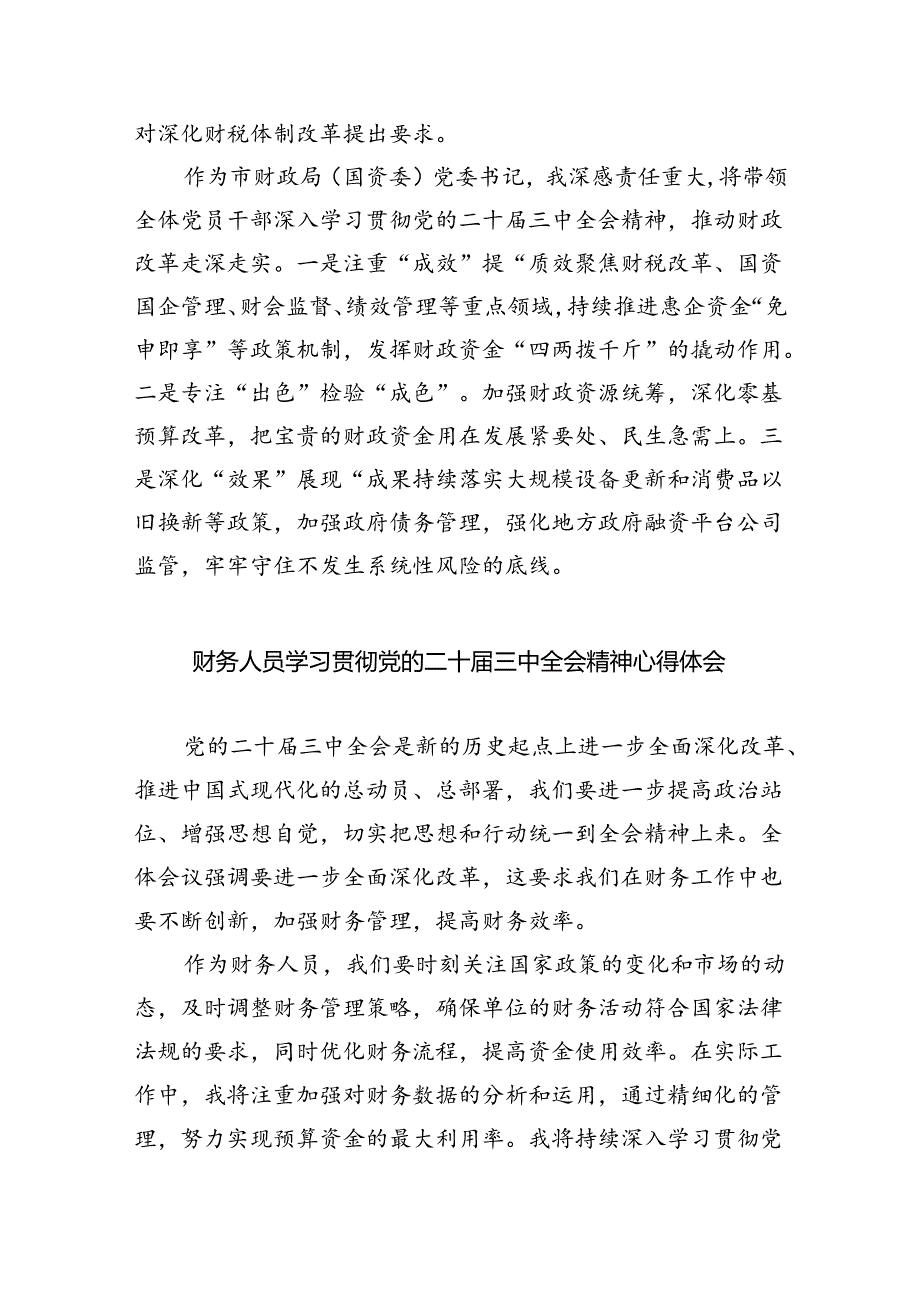 对深化财税体制改革提出要求。

作为市财政局（国资委）党委书记，我深感责任重大，将带领全体党员干部深入学习贯彻党的二十届三中全会精神，推动财政改革走深走实。一是注重“成效”提“质效聚焦财税改革、国资国企管理、财会监督、绩效管理等重点领域，持续推进惠企资金“免申即享”等政策机制，发挥财政资金“四两拨千斤”的撬动作用。二是专注“出色”检验“成色”。加强财政资源统筹，深化零基预算改革，把宝贵的财政资金用在发展紧要处、民生急需上。三是深化“效果”展现“成果持续落实大规模设备更新和消费品以旧换新等政策，加强政府债务管理，强化地方政府融资平台公司监管，牢牢守住不发生系统性风险的底线。

财务人员学习贯彻党的二十届三中全会精神心得体会

党的二十届三中全会是新的历史起点上进一步全面深化改革、推进中国式现代化的总动员、总部署，我们要进一步提高政治站位、增强思想自觉，切实把思想和行动统一到全会精神上来。全体会议强调要进一步全面深化改革，这要求我们在财务工作中也要不断创新，加强财务管理，提高财务效率。

作为财务人员，我们要时刻关注国家政策的变化和市场的动态，及时调整财务管理策略，确保单位的财务活动符合国家法律法规的要求，同时优化财务流程，提高资金使用效率。在实际工作中，我将注重加强对财务数据的分析和运用，通过精细化的管理，努力实现预算资金的最大利用率。我将持续深入学习贯彻党